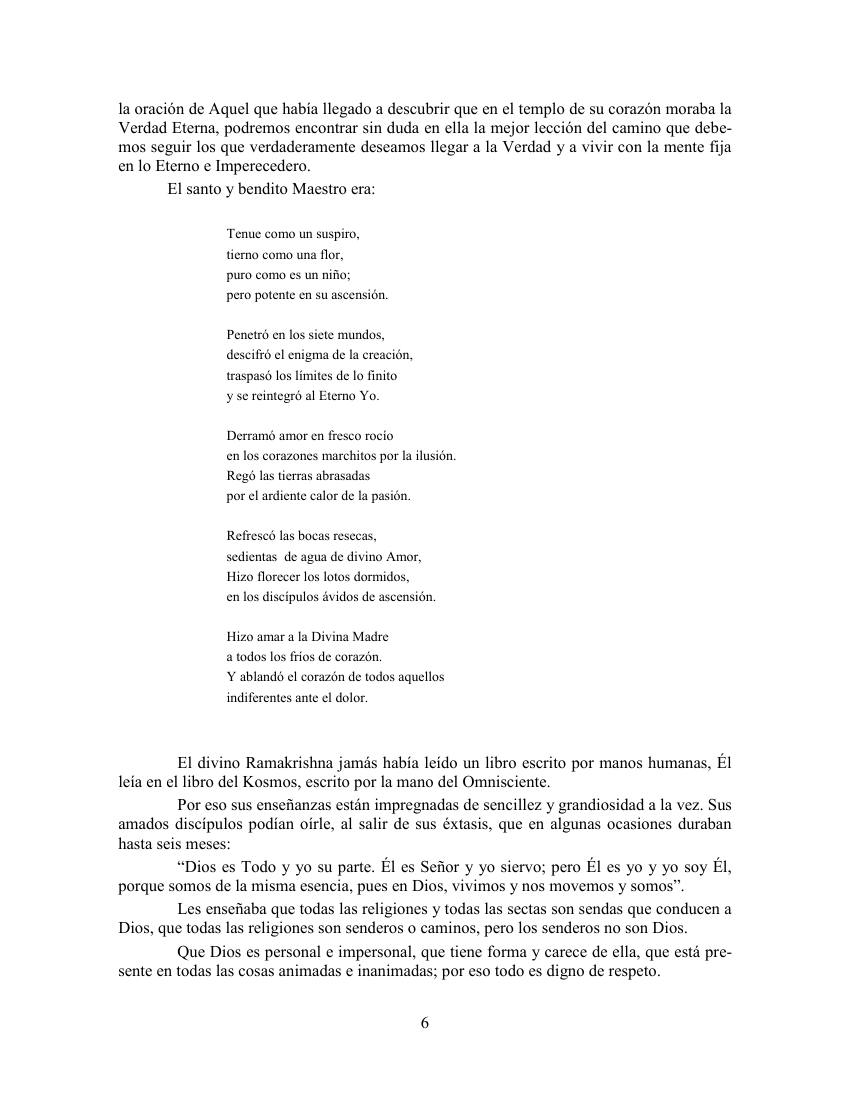 la oración de Aquel que había llegado a descubrir que en el templo de su corazón moraba la Verdad Eterna, podremos encontrar sin duda en ella la mejor lección del camino que debemos seguir los que verdaderamente deseamos llegar a la Verdad y a vivir con la mente fija en lo Eterno e Imperecedero.

El santo y bendito Maestro era:

Tenue como un suspiro,
tierno como una flor,
puro como es un niño;
pero potente en su ascensión.

Penetró en los siete mundos,
descifró el enigma de la creación,
traspasó los límites de lo finito
y se reintegró al Eterno Yo.

Derramó amor en fresco rocío
en los corazones marchitos por la ilusión.
Regó las tierras abrasadas
por el ardiente calor de la pasión.

Refrescó las bocas resecas,
sedientas de agua de divino Amor,
Hizo florecer los lotos dormidos,
en los discípulos ávidos de ascensión.

Hizo amar a la Divina Madre
a todos los fríos de corazón.
Y ablandó el corazón de todos aquellos
indiferentes ante el dolor.

El divino Ramakrishna jamás había leído un libro escrito por manos humanas, Él leía en el libro del Kosmos, escrito por la mano del Omnisciente.

Por eso sus enseñanzas están impregnadas de sencillez y grandiosidad a la vez. Sus amados discípulos podían oírle, al salir de sus éxtasis, que en algunas ocasiones duraban hasta seis meses:

“Dios es Todo y yo su parte. Él es Señor y yo siervo; pero Él es yo y yo soy Él, porque somos de la misma esencia, pues en Dios, vivimos y nos movemos y somos”.

Les enseñaba que todas las religiones y todas las sectas son sendas que conducen a Dios, que todas las religiones son senderos o caminos, pero los senderos no son Dios.

Que Dios es personal e impersonal, que tiene forma y carece de ella, que está presente en todas las cosas animadas e inanimadas; por eso todo es digno de respeto.

6